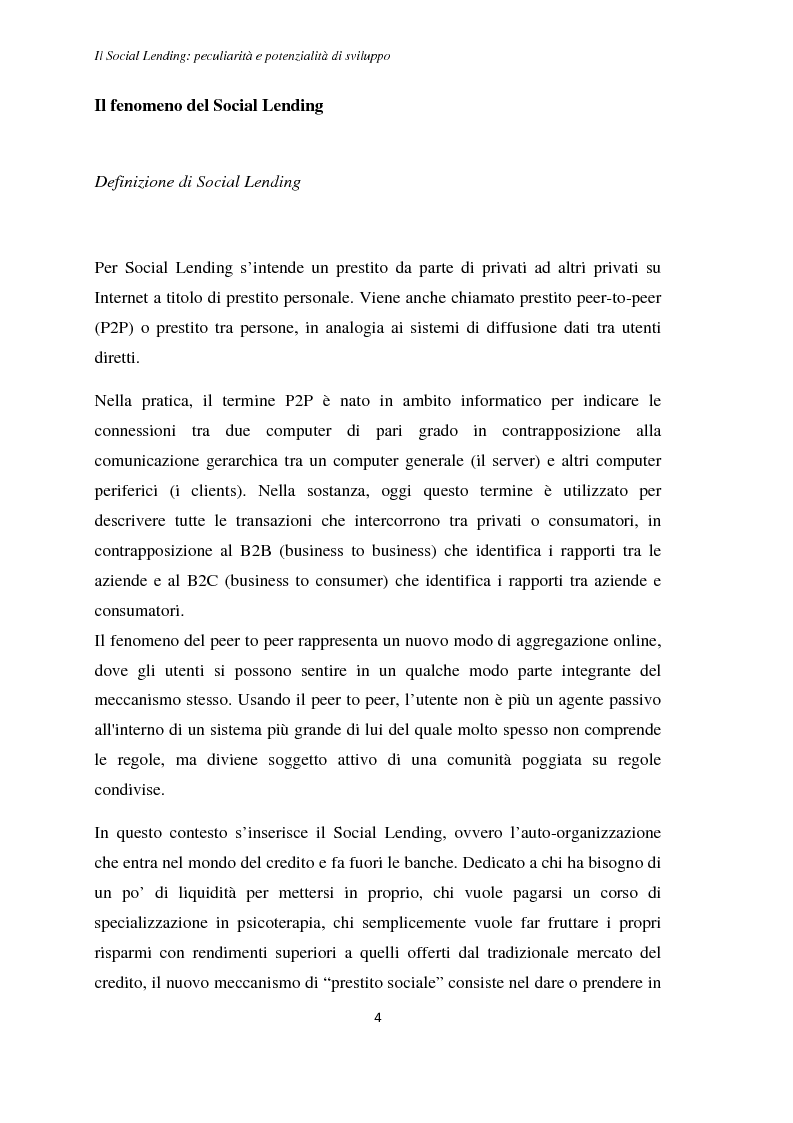 Il Social Lending: peculiarità e potenzialità di sviluppo

Il fenomeno del Social Lending

Definizione di Social Lending

Per Social Lending s'intende un prestito da parte di privati ad altri privati su Internet a titolo di prestito personale. Viene anche chiamato prestito peer-to-peer (P2P) o prestito tra persone, in analogia ai sistemi di diffusione dati tra utenti diretti.

Nella pratica, il termine P2P è nato in ambito informatico per indicare le connessioni tra due computer di pari grado in contrapposizione alla comunicazione gerarchica tra un computer generale (il server) e altri computer periferici (i clients). Nella sostanza, oggi questo termine è utilizzato per descrivere tutte le transazioni che intercorrono tra privati o consumatori, in contrapposizione al B2B (business to business) che identifica i rapporti tra le aziende e al B2C (business to consumer) che identifica i rapporti tra aziende e consumatori.
Il fenomeno del peer to peer rappresenta un nuovo modo di aggregazione online, dove gli utenti si possono sentire in un qualche modo parte integrante del meccanismo stesso. Usando il peer to peer, l'utente non è più un agente passivo all'interno di un sistema più grande di lui del quale molto spesso non comprende le regole, ma diviene soggetto attivo di una comunità poggiata su regole condivise.

In questo contesto s'inserisce il Social Lending, ovvero l'auto-organizzazione che entra nel mondo del credito e fa fuori le banche. Dedicato a chi ha bisogno di un po' di liquidità per mettersi in proprio, chi vuole pagarsi un corso di specializzazione in psicoterapia, chi semplicemente vuole far fruttare i propri risparmi con rendimenti superiori a quelli offerti dal tradizionale mercato del credito, il nuovo meccanismo di "prestito sociale" consiste nel dare o prendere in

4